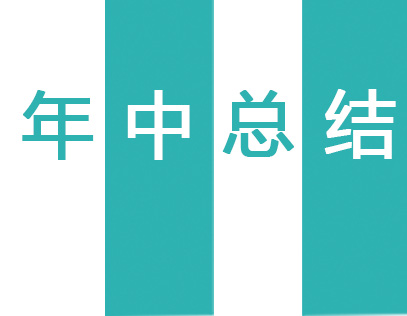 年中总结